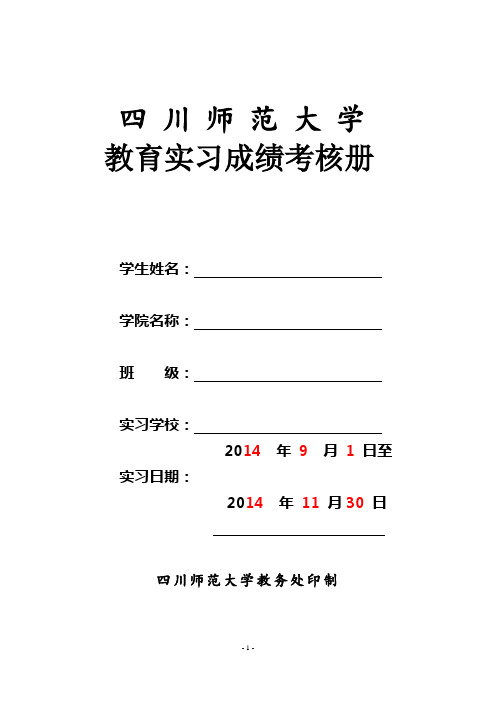 四川师范大学
教育实习成绩考核册

学生姓名：

学院名称：

班　　级：

实习学校：

2014 年 9 月 1 日至

实习日期：

2014 年 11 月30 日

四川师范大学教务处印制

- 1 -